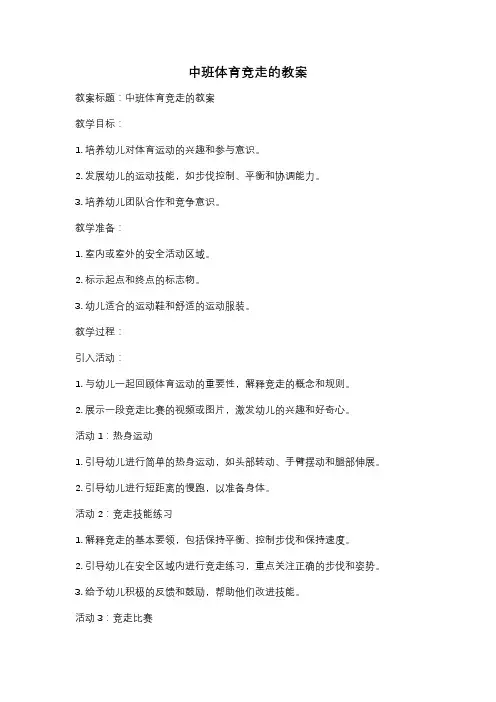 中班体育竞走的教案

教案标题：中班体育竞走的教案

教学目标：

1. 培养幼儿对体育运动的兴趣和参与意识。

2. 发展幼儿的运动技能，如步伐控制、平衡和协调能力。

3. 培养幼儿团队合作和竞争意识。

教学准备：

1. 室内或室外的安全活动区域。

2. 标示起点和终点的标志物。

3. 幼儿适合的运动鞋和舒适的运动服装。

教学过程：

引入活动：

1. 与幼儿一起回顾体育运动的重要性，解释竞走的概念和规则。

2. 展示一段竞走比赛的视频或图片，激发幼儿的兴趣和好奇心。

活动 1：热身运动

1. 引导幼儿进行简单的热身运动，如头部转动、手臂摆动和腿部伸展。

2. 引导幼儿进行短距离的慢跑，以准备身体。

活动 2：竞走技能练习

1. 解释竞走的基本要领，包括保持平衡、控制步伐和保持速度。

2. 引导幼儿在安全区域内进行竞走练习，重点关注正确的步伐和姿势。

3. 给予幼儿积极的反馈和鼓励，帮助他们改进技能。

活动 3：竞走比赛